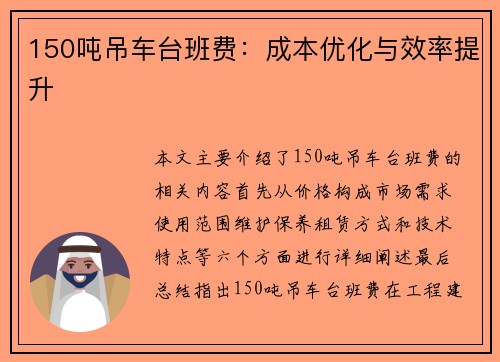 150吨吊车台班费：成本优化与效率提升

本文主要介绍了150吨吊车台班费的相关内容首先从价格构成市场需求使用范围维护保养租赁方式和技术特点等六个方面进行详细阐述最后总结指出150吨吊车台班费在工程建